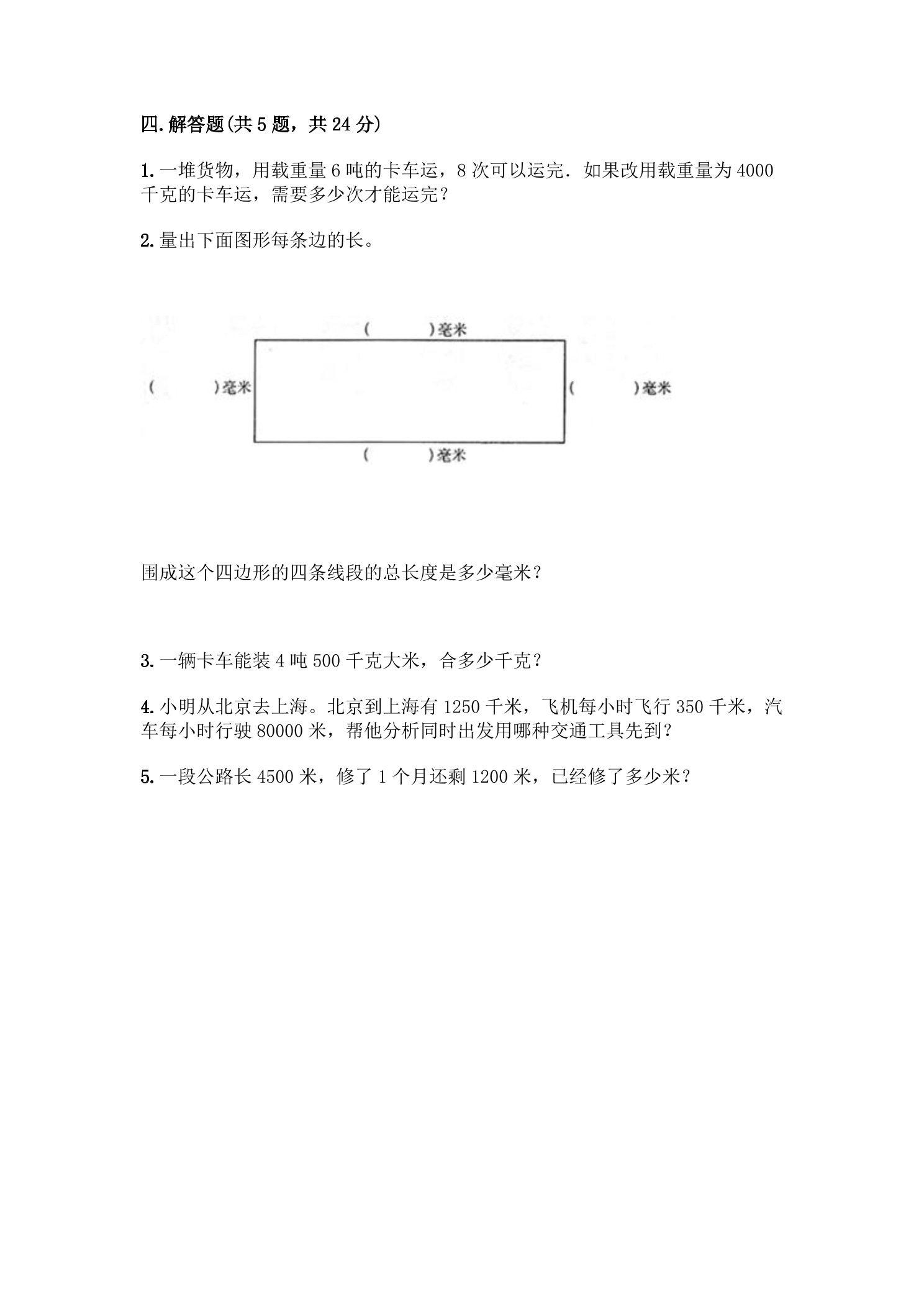 四.解答题(共5题，共24分)

1.一堆货物，用载重量6吨的卡车运，8次可以运完．如果改用载重量为4000千克的卡车运，需要多少次才能运完？

2.量出下面图形每条边的长。

(　　)毫米

(　　)毫米

(　　)毫米

(　　)毫米

围成这个四边形的四条线段的总长度是多少毫米？

3.一辆卡车能装4吨500千克大米，合多少千克？

4.小明从北京去上海。北京到上海有1250千米，飞机每小时飞行350千米，汽车每小时行驶80000米，帮他分析同时出发用哪种交通工具先到？

5.一段公路长4500米，修了1个月还剩1200米，已经修了多少米？